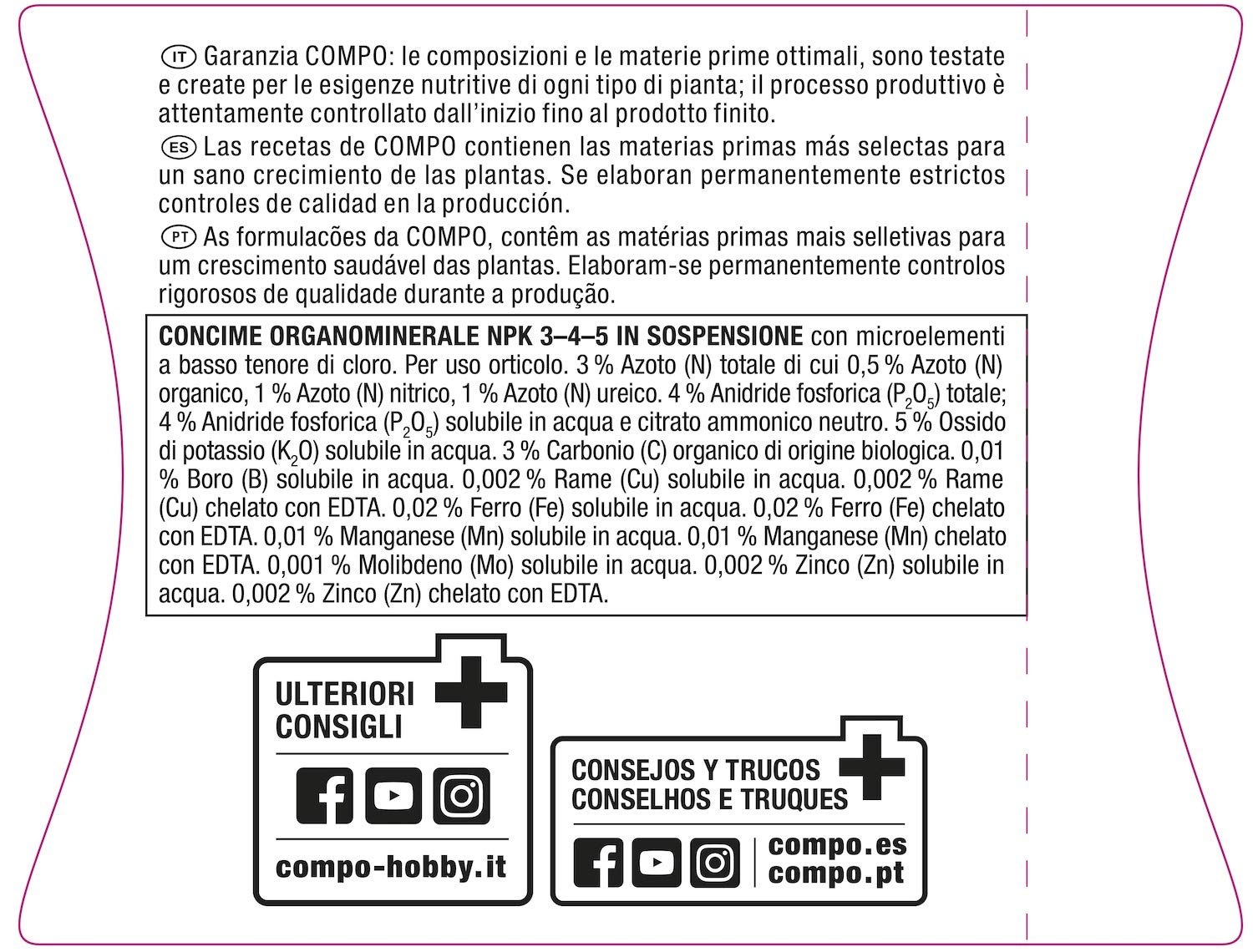 IT Garanzia COMPO: le composizioni e le materie prime ottimali, sono testate e create per le esigenze nutritive di ogni tipo di pianta; il processo produttivo è attentamente controllato dall'inizio fino al prodotto finito.

ES Las recetas de COMPO contienen las materias primas más selectas para un sano crecimiento de las plantas. Se elaboran permanentemente estrictos controles de calidad en la producción.

PT As formulacões da COMPO, contêm as matérias primas mais selletivas para um crescimento saudável das plantas. Elaboram-se permanentemente controlos rigorosos de qualidade durante a produção.

CONCIME ORGANOMINERALE NPK 3–4–5 IN SOSPENSIONE con microelementi a basso tenore di cloro. Per uso orticolo. 3 % Azoto (N) totale di cui 0,5 % Azoto (N) organico, 1 % Azoto (N) nitrico, 1 % Azoto (N) ureico. 4 % Anidride fosforica ($P_2O_5$) totale; 4 % Anidride fosforica ($P_2O_5$) solubile in acqua e citrato ammonico neutro. 5 % Ossido di potassio ($K_2O$) solubile in acqua. 3 % Carbonio (C) organico di origine biologica. 0,01 % Boro (B) solubile in acqua. 0,002 % Rame (Cu) solubile in acqua. 0,002 % Rame (Cu) chelato con EDTA. 0,02 % Ferro (Fe) solubile in acqua. 0,02 % Ferro (Fe) chelato con EDTA. 0,01 % Manganese (Mn) solubile in acqua. 0,01 % Manganese (Mn) chelato con EDTA. 0,001 % Molibdeno (Mo) solubile in acqua. 0,002 % Zinco (Zn) solubile in acqua. 0,002 % Zinco (Zn) chelato con EDTA.

ULTERIORI
CONSIGLI

compo-hobby.it

CONSEJOS Y TRUCOS
CONSELHOS E TRUQUES

compo.es
compo.pt